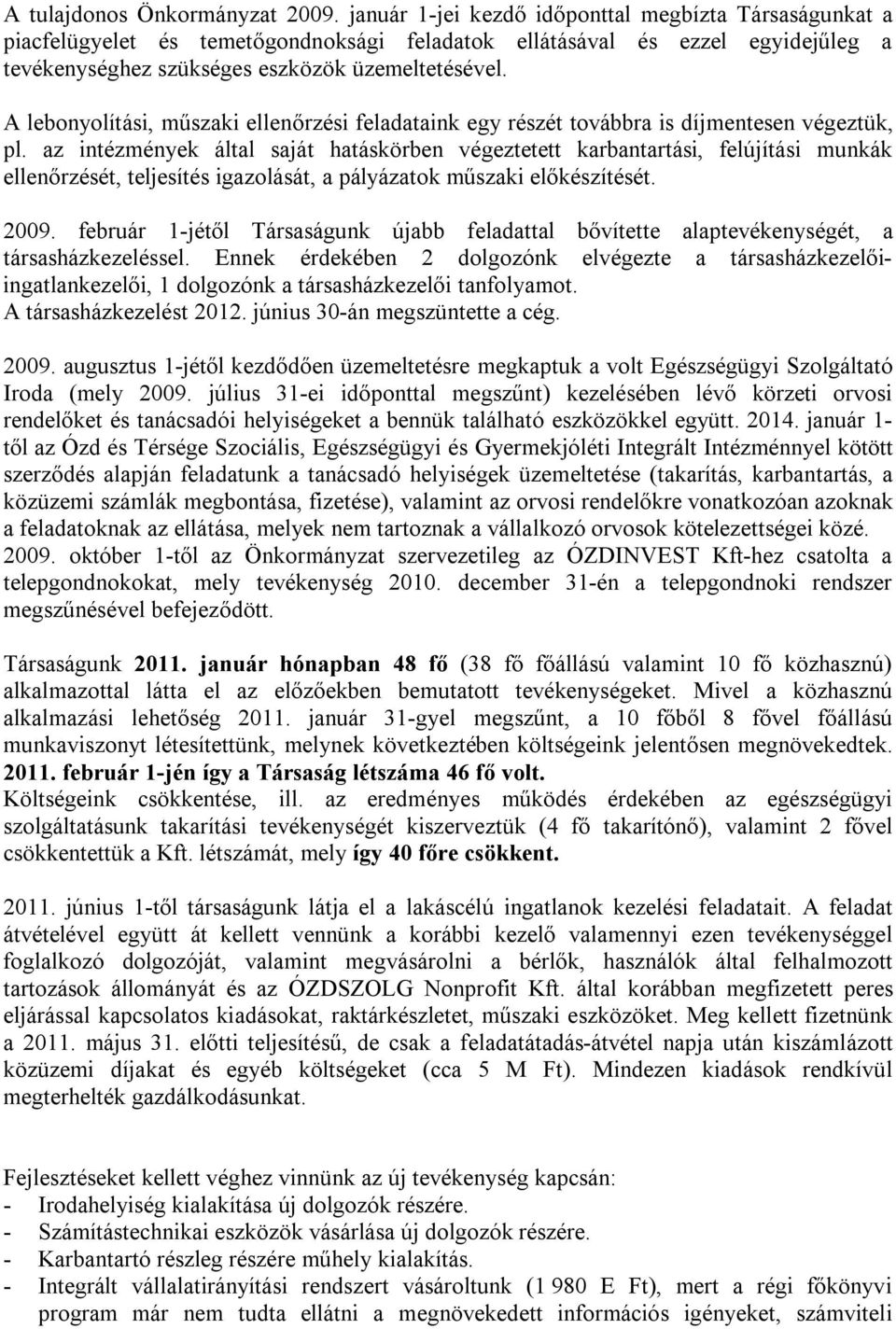 A tulajdonos Önkormányzat 2009. január 1-jei kezdő időponttal megbízta Társaságunkat a piacfelügyelet és temetőgondnoksági feladatok ellátásával és ezzel egyidejűleg a tevékenységhez szükséges eszközök üzemeltetésével.

A lebonyolítási, műszaki ellenőrzési feladataink egy részét továbbra is díjmentesen végeztük, pl. az intézmények által saját hatáskörben végeztetett karbantartási, felújítási munkák ellenőrzését, teljesítés igazolását, a pályázatok műszaki előkészítését.

2009. február 1-jétől Társaságunk újabb feladattal bővítette alaptevékenységét, a társasházkezeléssel. Ennek érdekében 2 dolgozónk elvégezte a társasházkezelői-ingatlankezelői, 1 dolgozónk a társasházkezelői tanfolyamot.
A társasházkezelést 2012. június 30-án megszüntette a cég.

2009. augusztus 1-jétől kezdődően üzemeltetésre megkaptuk a volt Egészségügyi Szolgáltató Iroda (mely 2009. július 31-ei időponttal megszűnt) kezelésében lévő körzeti orvosi rendelőket és tanácsadói helyiségeket a bennük található eszközökkel együtt. 2014. január 1-től az Ózd és Térsége Szociális, Egészségügyi és Gyermekjóléti Integrált Intézménnyel kötött szerződés alapján feladatunk a tanácsadó helyiségek üzemeltetése (takarítás, karbantartás, a közüzemi számlák megbontása, fizetése), valamint az orvosi rendelőkre vonatkozóan azoknak a feladatoknak az ellátása, melyek nem tartoznak a vállalkozó orvosok kötelezettségei közé.
2009. október 1-től az Önkormányzat szervezetileg az ÓZDINVEST Kft-hez csatolta a telepgondnokokat, mely tevékenység 2010. december 31-én a telepgondnoki rendszer megszűnésével befejeződött.

Társaságunk 2011. január hónapban 48 fő (38 fő főállású valamint 10 fő közhasznú) alkalmazottal látta el az előzőekben bemutatott tevékenységeket. Mivel a közhasznú alkalmazási lehetőség 2011. január 31-gyel megszűnt, a 10 főből 8 fővel főállású munkaviszonyt létesítettünk, melynek következtében költségeink jelentősen megnövekedtek. 2011. február 1-jén így a Társaság létszáma 46 fő volt.
Költségeink csökkentése, ill. az eredményes működés érdekében az egészségügyi szolgáltatásunk takarítási tevékenységét kiszerveztük (4 fő takarítónő), valamint 2 fővel csökkentettük a Kft. létszámát, mely így 40 főre csökkent.

2011. június 1-től társaságunk látja el a lakáscélú ingatlanok kezelési feladatait. A feladat átvételével együtt át kellett vennünk a korábbi kezelő valamennyi ezen tevékenységgel foglalkozó dolgozóját, valamint megvásárolni a bérlők, használók által felhalmozott tartozások állományát és az ÓZDSZOLG Nonprofit Kft. által korábban megfizetett peres eljárással kapcsolatos kiadásokat, raktárkészletet, műszaki eszközöket. Meg kellett fizetnünk a 2011. május 31. előtti teljesítésű, de csak a feladatátadás-átvétel napja után kiszámlázott közüzemi díjakat és egyéb költségeket (cca 5 M Ft). Mindezen kiadások rendkívül megterhelték gazdálkodásunkat.

Fejlesztéseket kellett véghez vinnünk az új tevékenység kapcsán:
- Irodahelyiség kialakítása új dolgozók részére.
- Számítástechnikai eszközök vásárlása új dolgozók részére.
- Karbantartó részleg részére műhely kialakítás.
- Integrált vállalatirányítási rendszert vásároltunk (1 980 E Ft), mert a régi főkönyvi program nem tudta ellátni a megnövekedett információs igényeket, számviteli